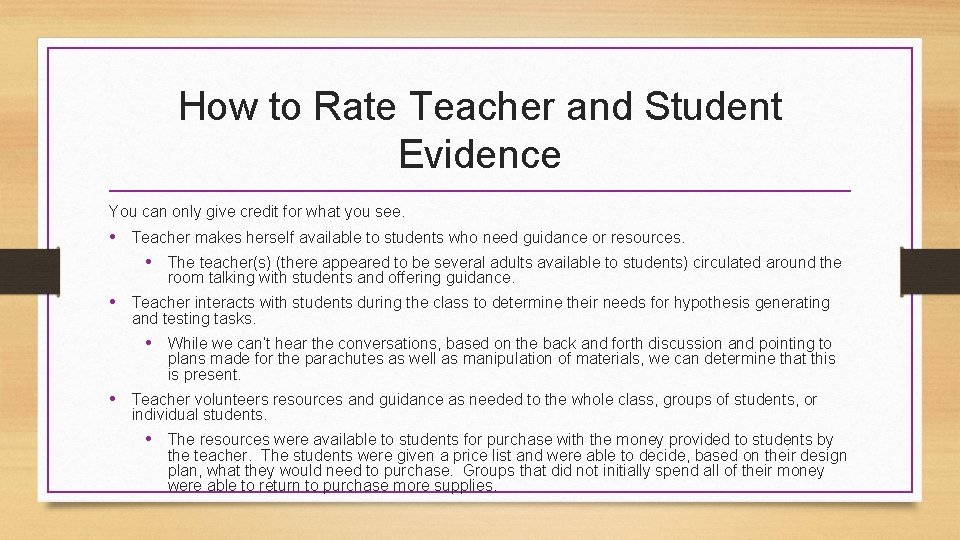 How to Rate Teacher and Student Evidence

You can only give credit for what you see.

• Teacher makes herself available to students who need guidance or resources.
  • The teacher(s) (there appeared to be several adults available to students) circulated around the room talking with students and offering guidance.
• Teacher interacts with students during the class to determine their needs for hypothesis generating and testing tasks.
  • While we can't hear the conversations, based on the back and forth discussion and pointing to plans made for the parachutes as well as manipulation of materials, we can determine that this is present.
• Teacher volunteers resources and guidance as needed to the whole class, groups of students, or individual students.
  • The resources were available to students for purchase with the money provided to students by the teacher. The students were given a price list and were able to decide, based on their design plan, what they would need to purchase. Groups that did not initially spend all of their money were able to return to purchase more supplies.